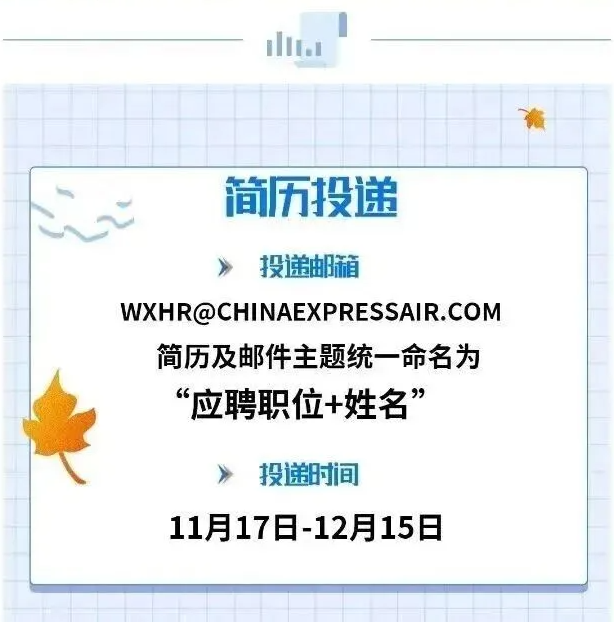 简历投递

投递邮箱

WXHR@CHINAEXPRESSAIR.COM

简历及邮件主题统一命名为

“应聘职位+姓名”

投递时间

11月17日-12月15日